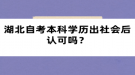 湖北自考本科学历出社会后认可吗？